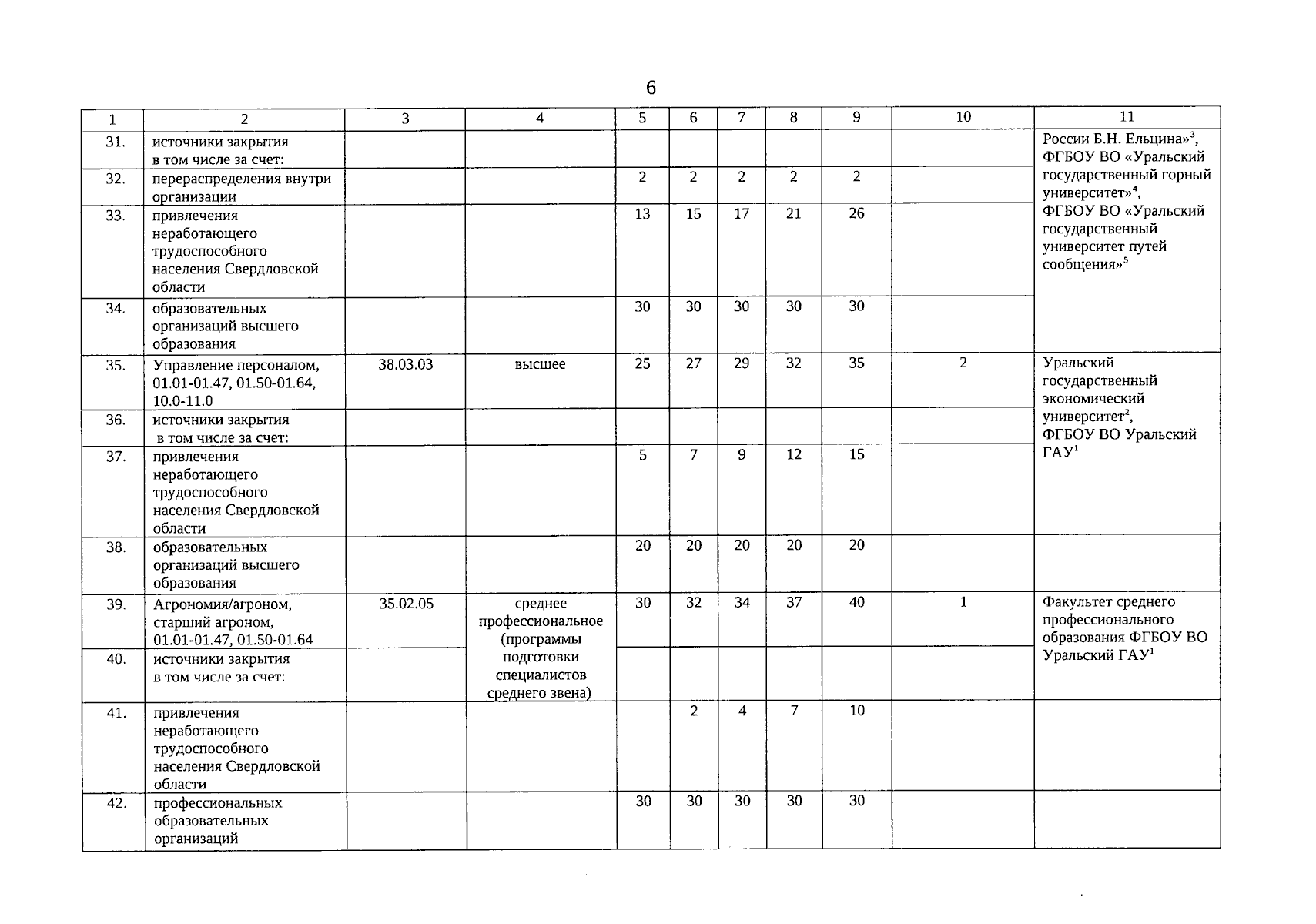 6

| 1 | 2 | 3 | 4 | 5 | 6 | 7 | 8 | 9 | 10 | 11 |
|---|---|---|---|---|---|---|---|---|---|---|
| 31. | источники закрытия в том числе за счет: | | | | | | | | | России Б.Н. Ельцина»$^3$, ФГБОУ ВО «Уральский государственный горный университет»$^4$, ФГБОУ ВО «Уральский государственный университет путей сообщения»$^5$ |
| 32. | перераспределения внутри организации | | | 2 | 2 | 2 | 2 | 2 | | |
| 33. | привлечения неработающего трудоспособного населения Свердловской области | | | 13 | 15 | 17 | 21 | 26 | | |
| 34. | образовательных организаций высшего образования | | | 30 | 30 | 30 | 30 | 30 | | |
| 35. | Управление персоналом, 01.01-01.47, 01.50-01.64, 10.0-11.0 | 38.03.03 | высшее | 25 | 27 | 29 | 32 | 35 | 2 | Уральский государственный экономический университет$^2$, ФГБОУ ВО Уральский ГАУ$^1$ |
| 36. | источники закрытия в том числе за счет: | | | | | | | | | |
| 37. | привлечения неработающего трудоспособного населения Свердловской области | | | 5 | 7 | 9 | 12 | 15 | | |
| 38. | образовательных организаций высшего образования | | | 20 | 20 | 20 | 20 | 20 | | |
| 39. | Агрономия/агроном, старший агроном, 01.01-01.47, 01.50-01.64 | 35.02.05 | среднее профессиональное (программы подготовки специалистов среднего звена) | 30 | 32 | 34 | 37 | 40 | 1 | Факультет среднего профессионального образования ФГБОУ ВО Уральский ГАУ$^1$ |
| 40. | источники закрытия в том числе за счет: | | | | | | | | | |
| 41. | привлечения неработающего трудоспособного населения Свердловской области | | | | 2 | 4 | 7 | 10 | | |
| 42. | профессиональных образовательных организаций | | | 30 | 30 | 30 | 30 | 30 | | |